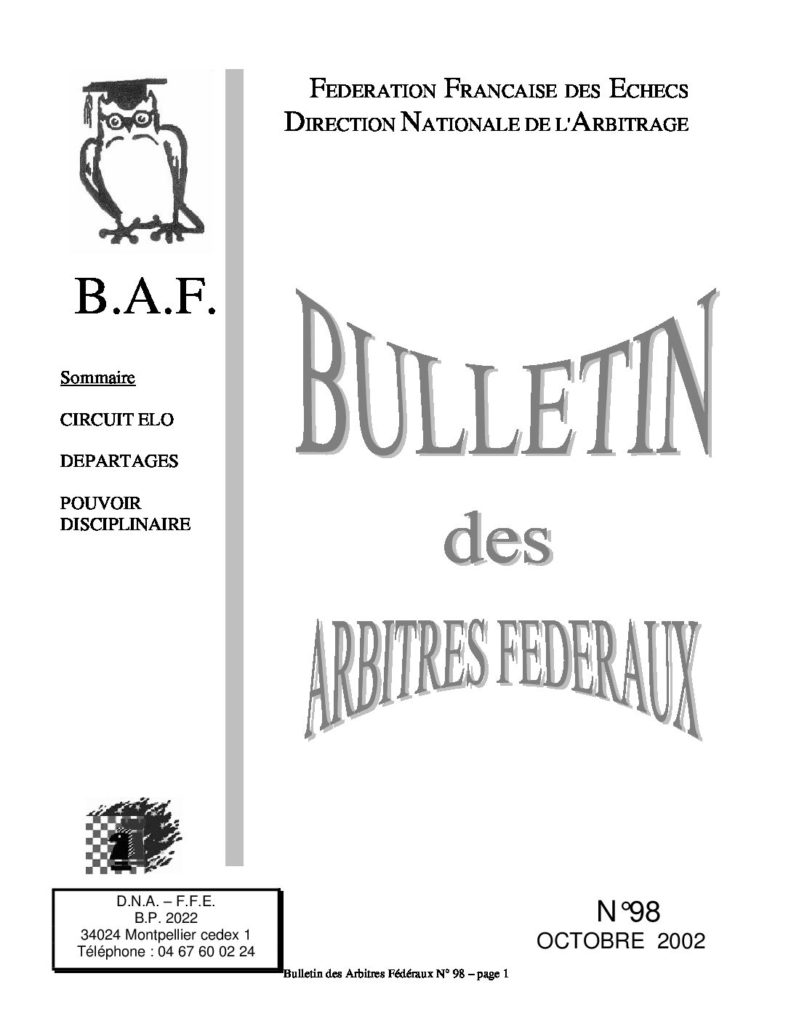 FEDERATION FRANCAISE DES ECHECS
DIRECTION NATIONALE DE L'ARBITRAGE

B.A.F.

Sommaire

CIRCUIT ELO

DEPARTAGES

POUVOIR DISCIPLINAIRE

BULLETIN
des
ARBITRES FEDERAUX

D.N.A. – F.F.E.
B.P. 2022
34024 Montpellier cedex 1
Téléphone : 04 67 60 02 24

N°98
OCTOBRE 2002

Bulletin des Arbitres Fédéraux N° 98 – page 1